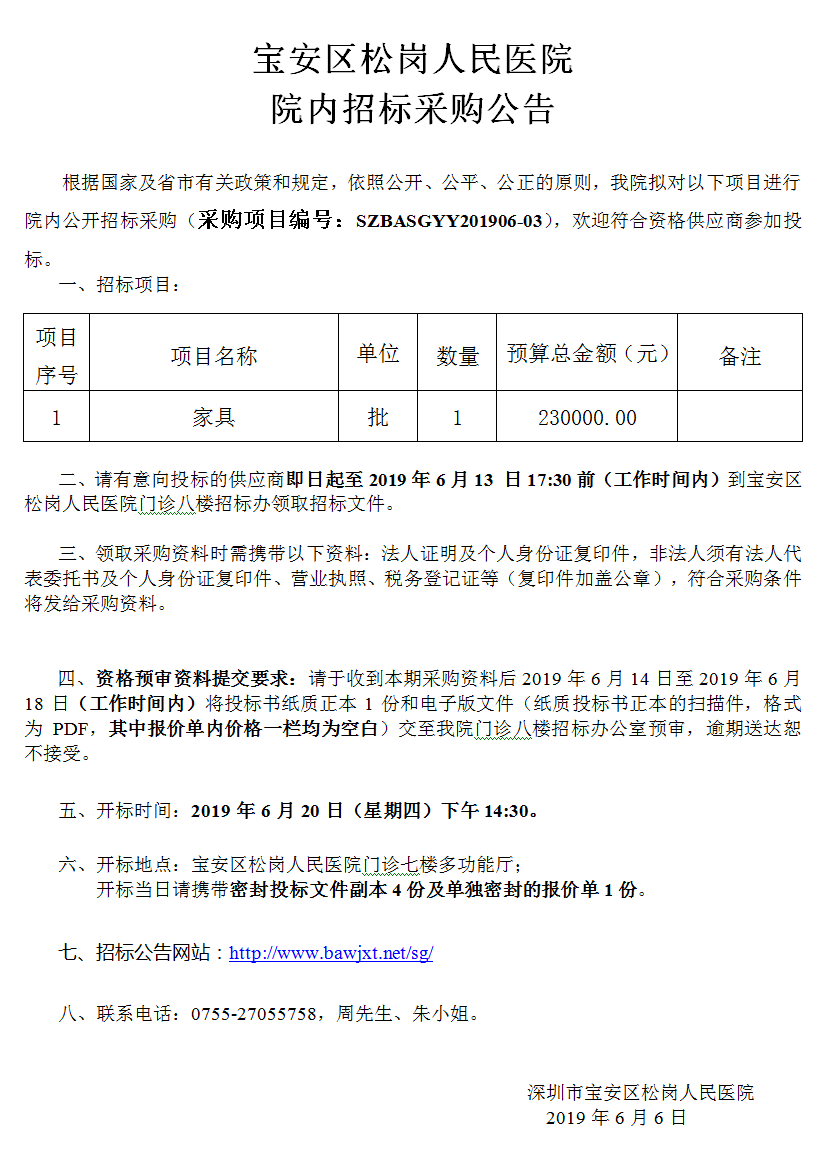 宝安区松岗人民医院
院内招标采购公告

根据国家及省市有关政策和规定，依照公开、公平、公正的原则，我院拟对以下项目进行院内公开招标采购（采购项目编号：SZBASGYY201906-03），欢迎符合资格供应商参加投标。

一、招标项目：

| 项目序号 | 项目名称 | 单位 | 数量 | 预算总金额（元） | 备注 |
|---|---|---|---|---|---|
| 1 | 家具 | 批 | 1 | 230000.00 |  |

二、请有意向投标的供应商即日起至2019年6月13日17:30前（工作时间内）到宝安区松岗人民医院门诊八楼招标办领取招标文件。

三、领取采购资料时需携带以下资料：法人证明及个人身份证复印件，非法人须有法人代表委托书及个人身份证复印件、营业执照、税务登记证等（复印件加盖公章），符合采购条件将发给采购资料。

四、资格预审资料提交要求：请于收到本期采购资料后2019年6月14日至2019年6月18日（工作时间内）将投标书纸质正本1份和电子版文件（纸质投标书正本的扫描件，格式为PDF，其中报价单内价格一栏均为空白）交至我院门诊八楼招标办公室预审，逾期送达恕不接受。

五、开标时间：2019年6月20日（星期四）下午14:30。

六、开标地点：宝安区松岗人民医院门诊七楼多功能厅；
开标当日请携带密封投标文件副本4份及单独密封的报价单1份。

七、招标公告网站：http://www.bawjxt.net/sg/

八、联系电话：0755-27055758，周先生、朱小姐。

深圳市宝安区松岗人民医院
2019年6月6日